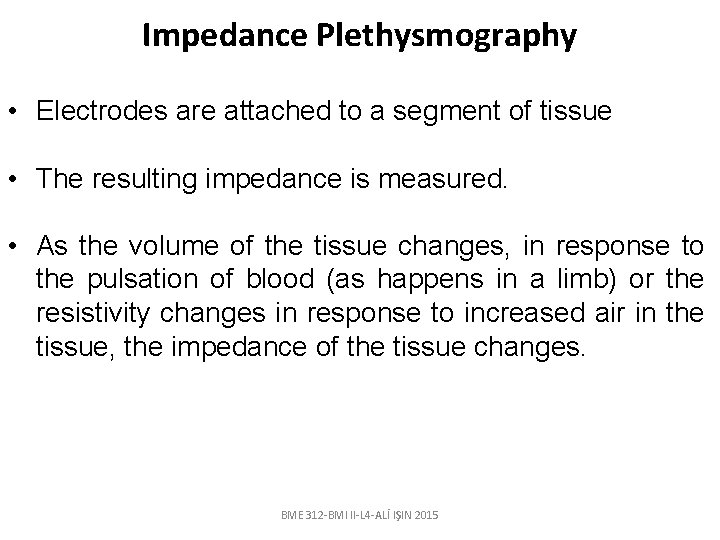 Impedance Plethysmography

• Electrodes are attached to a segment of tissue

• The resulting impedance is measured.

• As the volume of the tissue changes, in response to the pulsation of blood (as happens in a limb) or the resistivity changes in response to increased air in the tissue, the impedance of the tissue changes.

BME 312-BMI II-L4-ALİ IŞIN 2015